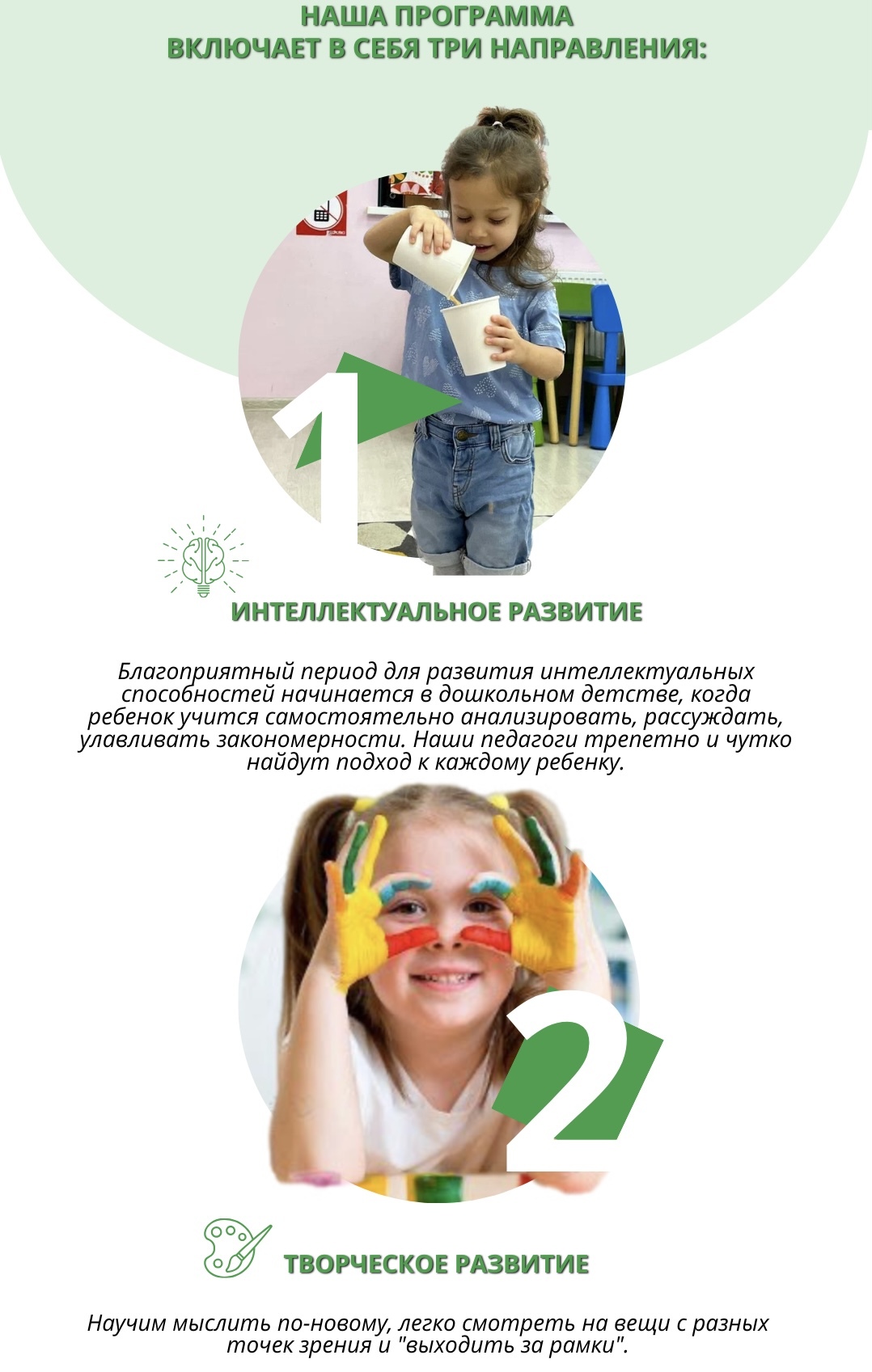 НАША ПРОГРАММА
ВКЛЮЧАЕТ В СЕБЯ ТРИ НАПРАВЛЕНИЯ:

1

ИНТЕЛЛЕКТУАЛЬНОЕ РАЗВИТИЕ

Благоприятный период для развития интеллектуальных способностей начинается в дошкольном детстве, когда ребенок учится самостоятельно анализировать, рассуждать, улавливать закономерности. Наши педагоги трепетно и чутко найдут подход к каждому ребенку.

2

ТВОРЧЕСКОЕ РАЗВИТИЕ

Научим мыслить по-новому, легко смотреть на вещи с разных точек зрения и "выходить за рамки".